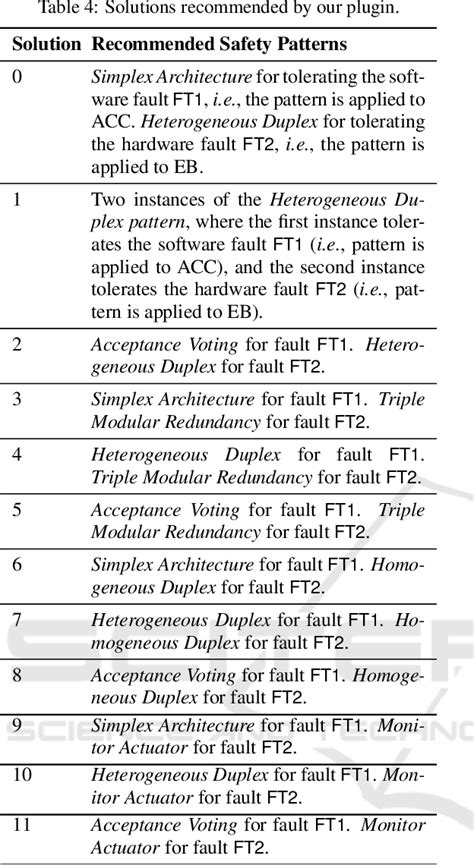 Table 4: Solutions recommended by our plugin.

| Solution | Recommended Safety Patterns |
|---|---|
| 0 | Simplex Architecture for tolerating the software fault FT1, i.e., the pattern is applied to ACC. Heterogeneous Duplex for tolerating the hardware fault FT2, i.e., the pattern is applied to EB. |
| 1 | Two instances of the Heterogeneous Duplex pattern, where the first instance tolerates the software fault FT1 (i.e., pattern is applied to ACC), and the second instance tolerates the hardware fault FT2 (i.e., pattern is applied to EB). |
| 2 | Acceptance Voting for fault FT1. Heterogeneous Duplex for fault FT2. |
| 3 | Simplex Architecture for fault FT1. Triple Modular Redundancy for fault FT2. |
| 4 | Heterogeneous Duplex for fault FT1. Triple Modular Redundancy for fault FT2. |
| 5 | Acceptance Voting for fault FT1. Triple Modular Redundancy for fault FT2. |
| 6 | Simplex Architecture for fault FT1. Homogeneous Duplex for fault FT2. |
| 7 | Heterogeneous Duplex for fault FT1. Homogeneous Duplex for fault FT2. |
| 8 | Acceptance Voting for fault FT1. Homogeneous Duplex for fault FT2. |
| 9 | Simplex Architecture for fault FT1. Monitor Actuator for fault FT2. |
| 10 | Heterogeneous Duplex for fault FT1. Monitor Actuator for fault FT2. |
| 11 | Acceptance Voting for fault FT1. Monitor Actuator for fault FT2. |

SCIENCE AND TECHNO